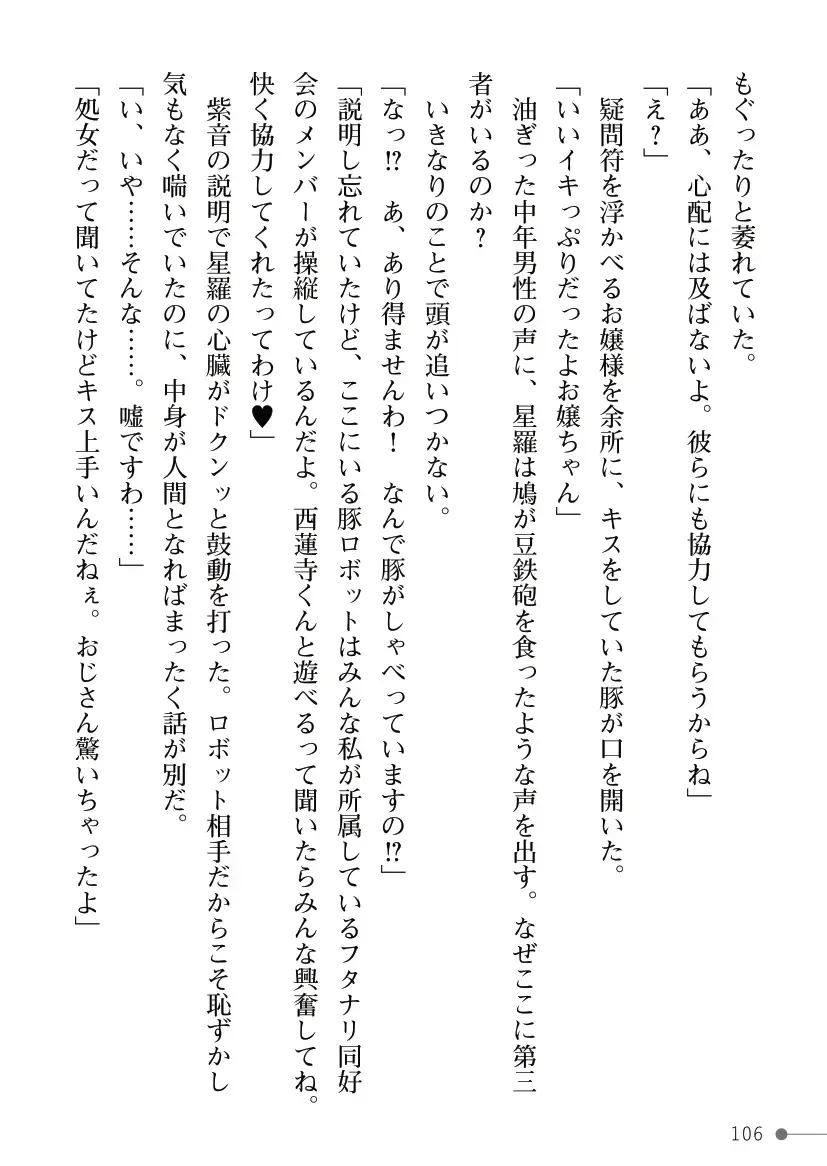 もぐったりと萎れていた。
「ああ、心配には及ばないよ。彼らにも協力してもらうからね」
「え？」
疑問符を浮かべるお嬢様を余所に、キスをしていた豚が口を開いた。
「いいイキっぷりだったよお嬢ちゃん」
油ぎった中年男性の声に、星羅は鳩が豆鉄砲を食ったような声を出す。なぜここに第三者がいるのか？
いきなりのことで頭が追いつかない。
「なっ⁉ あ、あり得ませんわ！ なんで豚がしゃべっていますの⁉」
「説明し忘れていたけど、ここにいる豚ロボットはみんな私が所属しているフタナリ同好会のメンバーが操縦しているんだよ。西蓮寺くんと遊べるって聞いたらみんな興奮してね。快く協力してくれたってわけ♥」
紫音の説明で星羅の心臓がドクンッと鼓動を打った。ロボット相手だからこそ恥ずかし気もなく喘いでいたのに、中身が人間となればまったく話が別だ。
「い、いや……そんな……。嘘ですわ……」
「処女だって聞いてたけどキス上手いんだねぇ。おじさん驚いちゃったよ」

106